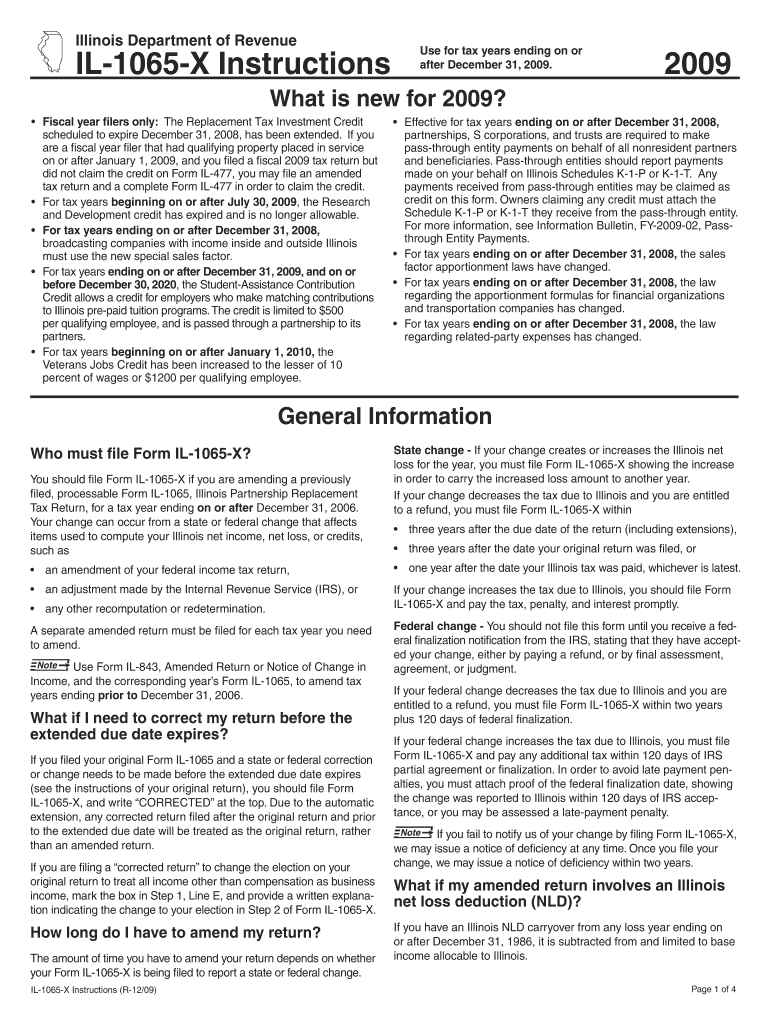 Illinois Department of Revenue
IL-1065-X Instructions
Use for tax years ending on or after December 31, 2009.
2009

What is new for 2009?

• Fiscal year filers only: The Replacement Tax Investment Credit scheduled to expire December 31, 2008, has been extended. If you are a fiscal year filer that had qualifying property placed in service on or after January 1, 2009, and you filed a fiscal 2009 tax return but did not claim the credit on Form IL-477, you may file an amended tax return and a complete Form IL-477 in order to claim the credit.
• For tax years beginning on or after July 30, 2009, the Research and Development credit has expired and is no longer allowable.
• For tax years ending on or after December 31, 2008, broadcasting companies with income inside and outside Illinois must use the new special sales factor.
• For tax years ending on or after December 31, 2009, and on or before December 30, 2020, the Student-Assistance Contribution Credit allows a credit for employers who make matching contributions to Illinois pre-paid tuition programs. The credit is limited to $500 per qualifying employee, and is passed through a partnership to its partners.
• For tax years beginning on or after January 1, 2010, the Veterans Jobs Credit has been increased to the lesser of 10 percent of wages or $1200 per qualifying employee.

• Effective for tax years ending on or after December 31, 2008, partnerships, S corporations, and trusts are required to make pass-through entity payments on behalf of all nonresident partners and beneficiaries. Pass-through entities should report payments made on your behalf on Illinois Schedules K-1-P or K-1-T. Any payments received from pass-through entities may be claimed as credit on this form. Owners claiming any credit must attach the Schedule K-1-P or K-1-T they receive from the pass-through entity. For more information, see Information Bulletin, FY-2009-02, Pass-through Entity Payments.
• For tax years ending on or after December 31, 2008, the sales factor apportionment laws have changed.
• For tax years ending on or after December 31, 2008, the law regarding the apportionment formulas for financial organizations and transportation companies has changed.
• For tax years ending on or after December 31, 2008, the law regarding related-party expenses has changed.

General Information

Who must file Form IL-1065-X?

You should file Form IL-1065-X if you are amending a previously filed, processable Form IL-1065, Illinois Partnership Replacement Tax Return, for a tax year ending on or after December 31, 2006. Your change can occur from a state or federal change that affects items used to compute your Illinois net income, net loss, or credits, such as

• an amendment of your federal income tax return,
• an adjustment made by the Internal Revenue Service (IRS), or
• any other recomputation or redetermination.

A separate amended return must be filed for each tax year you need to amend.

Note Use Form IL-843, Amended Return or Notice of Change in Income, and the corresponding year's Form IL-1065, to amend tax years ending prior to December 31, 2006.

What if I need to correct my return before the extended due date expires?

If you filed your original Form IL-1065 and a state or federal correction or change needs to be made before the extended due date expires (see the instructions of your original return), you should file Form IL-1065-X, and write "CORRECTED" at the top. Due to the automatic extension, any corrected return filed after the original return and prior to the extended due date will be treated as the original return, rather than an amended return.

If you are filing a "corrected return" to change the election on your original return to treat all income other than compensation as business income, mark the box in Step 1, Line E, and provide a written explanation indicating the change to your election in Step 2 of Form IL-1065-X.

How long do I have to amend my return?

The amount of time you have to amend your return depends on whether your Form IL-1065-X is being filed to report a state or federal change.

State change - If your change creates or increases the Illinois net loss for the year, you must file Form IL-1065-X showing the increase in order to carry the increased loss amount to another year.

If your change decreases the tax due to Illinois and you are entitled to a refund, you must file Form IL-1065-X within

• three years after the due date of the return (including extensions),
• three years after the date your original return was filed, or
• one year after the date your Illinois tax was paid, whichever is latest.

If your change increases the tax due to Illinois, you should file Form IL-1065-X and pay the tax, penalty, and interest promptly.

Federal change - You should not file this form until you receive a federal finalization notification from the IRS, stating that they have accepted your change, either by paying a refund, or by final assessment, agreement, or judgment.

If your federal change decreases the tax due to Illinois and you are entitled to a refund, you must file Form IL-1065-X within two years plus 120 days of federal finalization.

If your federal change increases the tax due to Illinois, you must file Form IL-1065-X and pay any additional tax within 120 days of IRS partial agreement or finalization. In order to avoid late payment penalties, you must attach proof of the federal finalization date, showing the change was reported to Illinois within 120 days of IRS acceptance, or you may be assessed a late-payment penalty.

Note If you fail to notify us of your change by filing Form IL-1065-X, we may issue a notice of deficiency at any time. Once you file your change, we may issue a notice of deficiency within two years.

What if my amended return involves an Illinois net loss deduction (NLD)?

If you have an Illinois NLD carryover from any loss year ending on or after December 31, 1986, it is subtracted from and limited to base income allocable to Illinois.

IL-1065-X Instructions (R-12/09)
Page 1 of 4